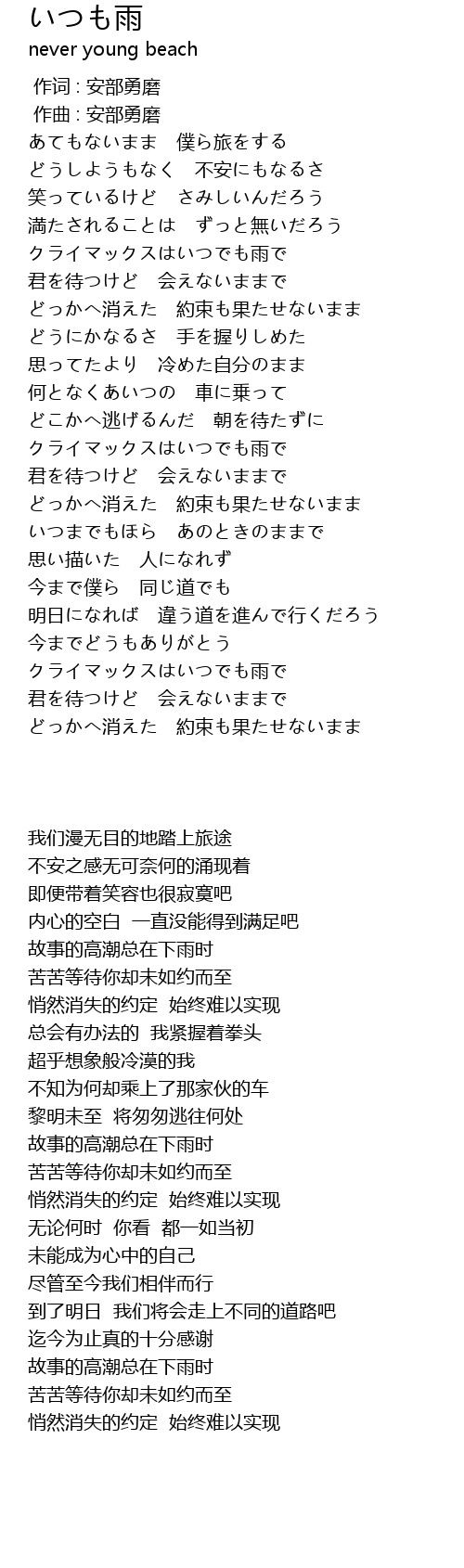 いつも雨
never young beach

作词 : 安部勇磨
作曲 : 安部勇磨
あてもないまま　僕ら旅をする
どうしようもなく　不安にもなるさ
笑っているけど　さみしいんだろう
満たされることは　ずっと無いだろう
クライマックスはいつでも雨で
君を待つけど　会えないままで
どっかへ消えた　約束も果たせないまま
どうにかなるさ　手を握りしめた
思ってたより　冷めた自分のまま
何となくあいつの　車に乗って
どこかへ逃げるんだ　朝を待たずに
クライマックスはいつでも雨で
君を待つけど　会えないままで
どっかへ消えた　約束も果たせないまま
いつまでもほら　あのときのままで
思い描いた　人になれず
今まで僕ら　同じ道でも
明日になれば　違う道を進んで行くだろう
今までどうもありがとう
クライマックスはいつでも雨で
君を待つけど　会えないままで
どっかへ消えた　約束も果たせないまま

我们漫无目的地踏上旅途
不安之感无可奈何的涌现着
即便带着笑容也很寂寞吧
内心的空白 一直没能得到满足吧
故事的高潮总在下雨时
苦苦等待你却未如约而至
悄然消失的约定 始终难以实现
总会有办法的 我紧握着拳头
超乎想象般冷漠的我
不知为何却乘上了那家伙的车
黎明未至 将匆匆逃往何处
故事的高潮总在下雨时
苦苦等待你却未如约而至
悄然消失的约定 始终难以实现
无论何时 你看 都一如当初
未能成为心中的自己
尽管至今我们相伴而行
到了明日 我们将会走上不同的道路吧
迄今为止真的十分感谢
故事的高潮总在下雨时
苦苦等待你却未如约而至
悄然消失的约定 始终难以实现